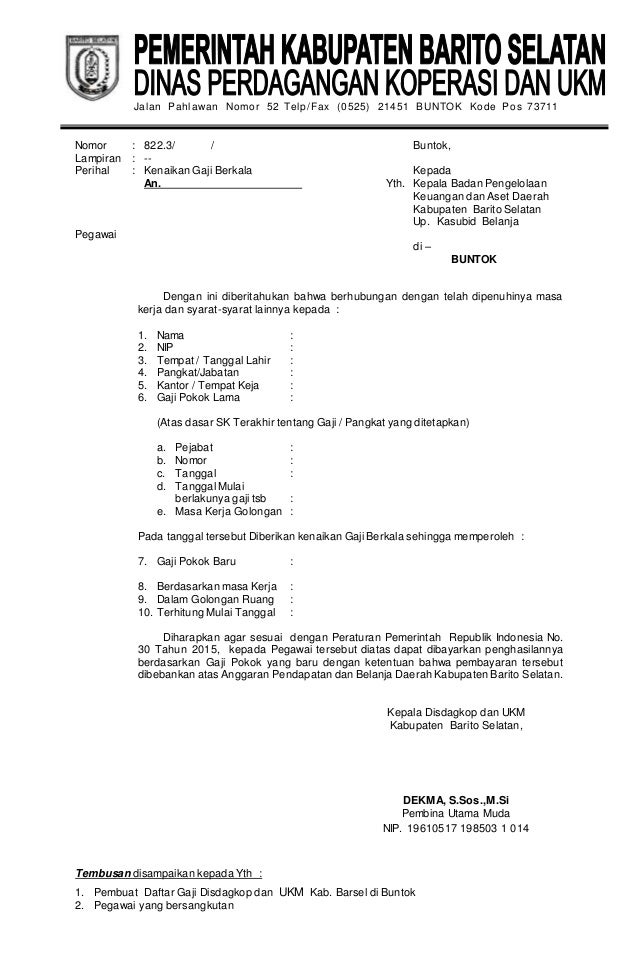 PEMERINTAH KABUPATEN BARITO SELATAN
DINAS PERDAGANGAN KOPERASI DAN UKM
Jalan Pahlawan Nomor 52 Telp/Fax (0525) 21451 BUNTOK Kode Pos 73711

Nomor : 822.3/ /
Lampiran : --
Perihal : Kenaikan Gaji Berkala
An. ____
Pegawai

Buntok,

Kepada
Yth. Kepala Badan Pengelolaan Keuangan dan Aset Daerah Kabupaten Barito Selatan
Up. Kasubid Belanja
di –
BUNTOK

Dengan ini diberitahukan bahwa berhubungan dengan telah dipenuhinya masa kerja dan syarat-syarat lainnya kepada :

1. Nama :
2. NIP :
3. Tempat / Tanggal Lahir :
4. Pangkat/Jabatan :
5. Kantor / Tempat Keja :
6. Gaji Pokok Lama :

(Atas dasar SK Terakhir tentang Gaji / Pangkat yang ditetapkan)

a. Pejabat :
b. Nomor :
c. Tanggal :
d. Tanggal Mulai berlakunya gaji tsb :
e. Masa Kerja Golongan :

Pada tanggal tersebut Diberikan kenaikan Gaji Berkala sehingga memperoleh :

7. Gaji Pokok Baru :

8. Berdasarkan masa Kerja :
9. Dalam Golongan Ruang :
10. Terhitung Mulai Tanggal :

Diharapkan agar sesuai dengan Peraturan Pemerintah Republik Indonesia No. 30 Tahun 2015, kepada Pegawai tersebut diatas dapat dibayarkan penghasilannya berdasarkan Gaji Pokok yang baru dengan ketentuan bahwa pembayaran tersebut dibebankan atas Anggaran Pendapatan dan Belanja Daerah Kabupaten Barito Selatan.

Kepala Disdagkop dan UKM
Kabupaten Barito Selatan,

DEKMA, S.Sos.,M.Si
Pembina Utama Muda
NIP. 19610517 198503 1 014

Tembusan disampaikan kepada Yth :

1. Pembuat Daftar Gaji Disdagkop dan UKM Kab. Barsel di Buntok
2. Pegawai yang bersangkutan